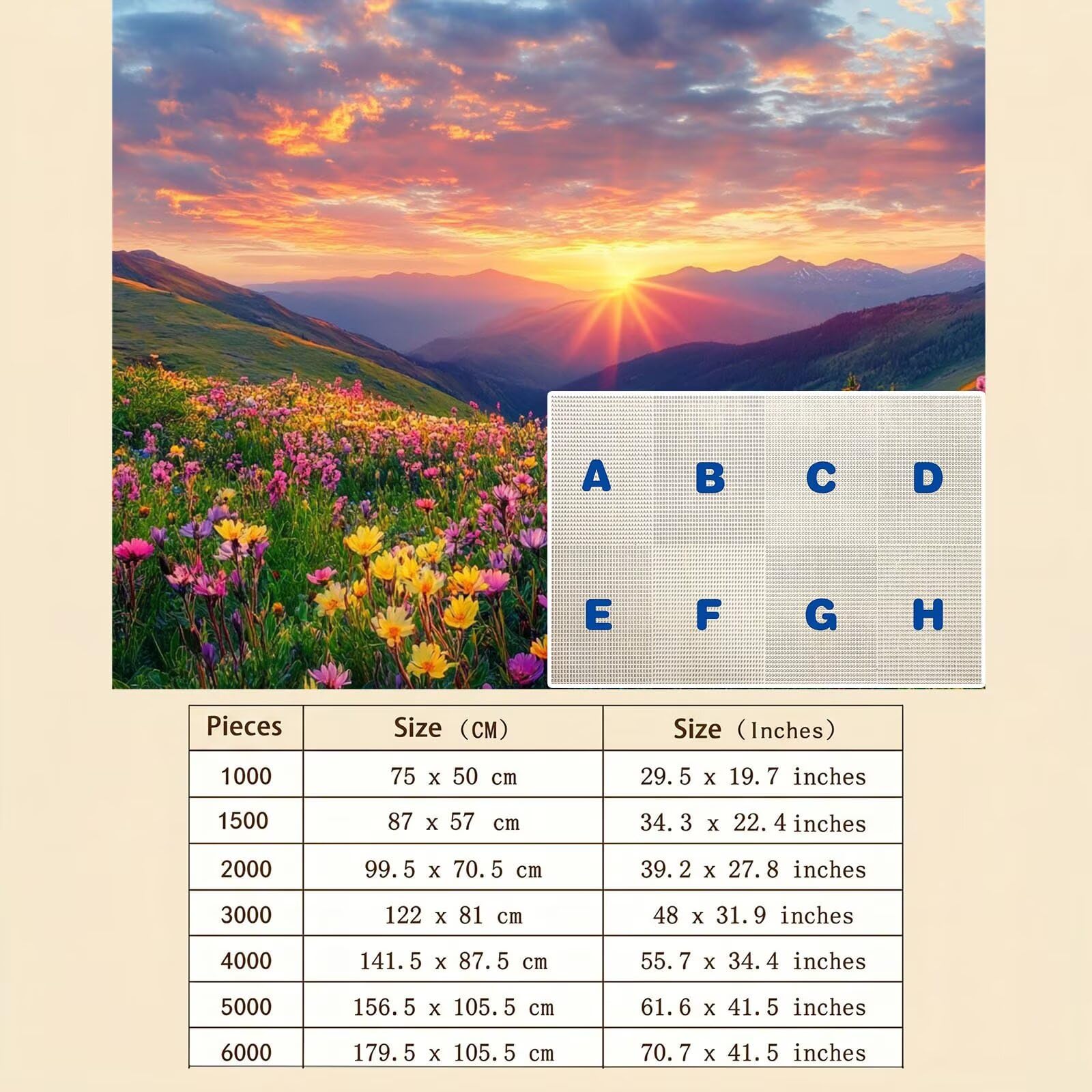 A B C D

E F G H

| Pieces | Size （CM） | Size （Inches） |
|---|---|---|
| 1000 | 75 x 50 cm | 29.5 x 19.7 inches |
| 1500 | 87 x 57 cm | 34.3 x 22.4 inches |
| 2000 | 99.5 x 70.5 cm | 39.2 x 27.8 inches |
| 3000 | 122 x 81 cm | 48 x 31.9 inches |
| 4000 | 141.5 x 87.5 cm | 55.7 x 34.4 inches |
| 5000 | 156.5 x 105.5 cm | 61.6 x 41.5 inches |
| 6000 | 179.5 x 105.5 cm | 70.7 x 41.5 inches |